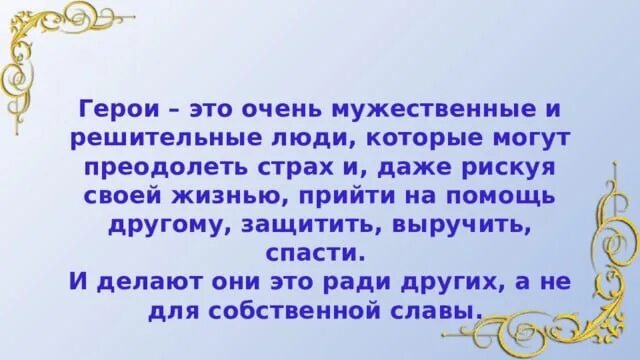 Герои – это очень мужественные и решительные люди, которые могут преодолеть страх и, даже рискуя своей жизнью, прийти на помощь другому, защитить, выручить, спасти.
И делают они это ради других, а не для собственной славы.